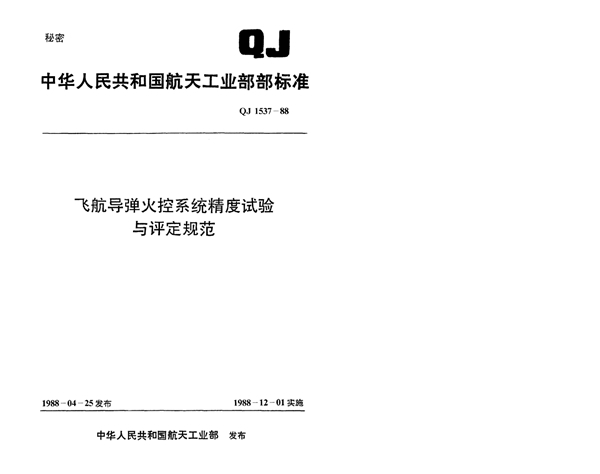 秘密

QJ

中华人民共和国航天工业部部标准

QJ 1537－88

飞航导弹火控系统精度试验与评定规范

1988－04－25发布

1988－12－01实施

中华人民共和国航天工业部 发布